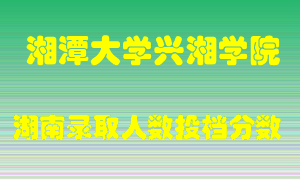 湘潭大学兴湘学院

湖南录取人数投档分数